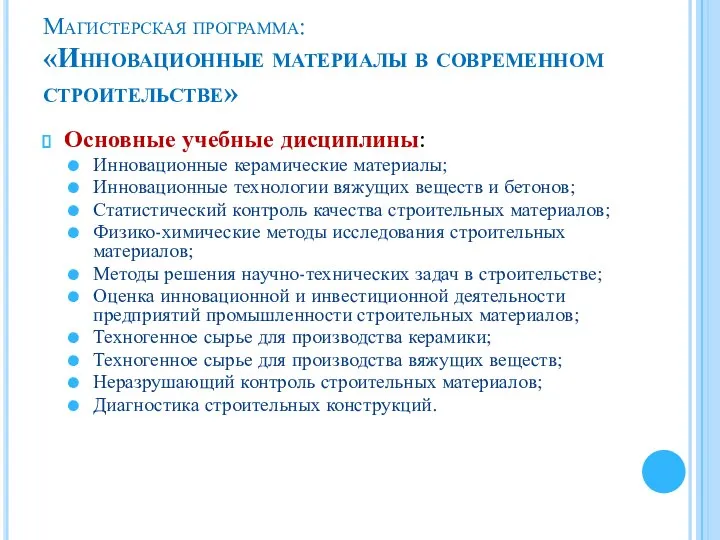 Магистерская программа:
«Инновационные материалы в современном строительстве»

Основные учебные дисциплины:

Инновационные керамические материалы;
Инновационные технологии вяжущих веществ и бетонов;
Статистический контроль качества строительных материалов;
Физико-химические методы исследования строительных материалов;
Методы решения научно-технических задач в строительстве;
Оценка инновационной и инвестиционной деятельности предприятий промышленности строительных материалов;
Техногенное сырье для производства керамики;
Техногенное сырье для производства вяжущих веществ;
Неразрушающий контроль строительных материалов;
Диагностика строительных конструкций.